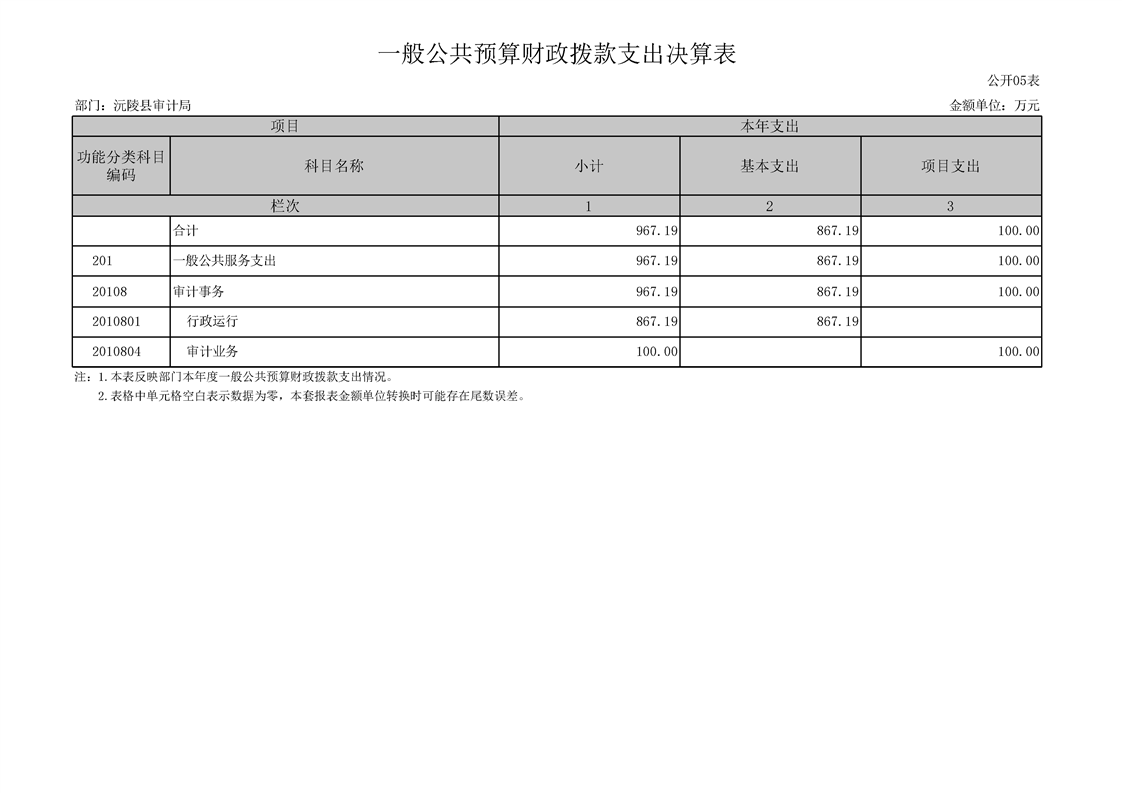 一般公共预算财政拨款支出决算表

公开05表

部门：沅陵县审计局

金额单位：万元

| 项目 | | 本年支出 | | |
|---|---|---|---|---|
| 功能分类科目编码 | 科目名称 | 小计 | 基本支出 | 项目支出 |
| 栏次 | | 1 | 2 | 3 |
| | 合计 | 967.19 | 867.19 | 100.00 |
| 201 | 一般公共服务支出 | 967.19 | 867.19 | 100.00 |
| 20108 | 审计事务 | 967.19 | 867.19 | 100.00 |
| 2010801 | 行政运行 | 867.19 | 867.19 | |
| 2010804 | 审计业务 | 100.00 | | 100.00 |

注：1.本表反映部门本年度一般公共预算财政拨款支出情况。
2.表格中单元格空白表示数据为零，本套报表金额单位转换时可能存在尾数误差。